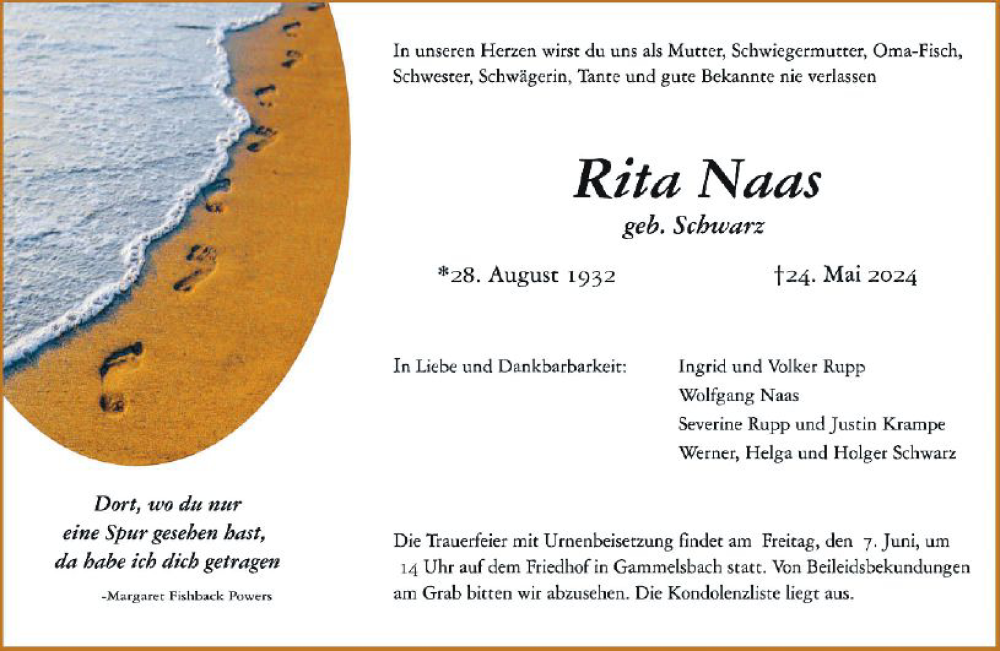 Dort, wo du nur
eine Spur gesehen hast,
da habe ich dich getragen

-Margaret Fishback Powers

In unseren Herzen wirst du uns als Mutter, Schwiegermutter, Oma-Fisch, Schwester, Schwägerin, Tante und gute Bekannte nie verlassen

Rita Naas
geb. Schwarz

*28. August 1932 †24. Mai 2024

In Liebe und Dankbarbarkeit:

Ingrid und Volker Rupp
Wolfgang Naas
Severine Rupp und Justin Krampe
Werner, Helga und Holger Schwarz

Die Trauerfeier mit Urnenbeisetzung findet am Freitag, den 7. Juni, um 14 Uhr auf dem Friedhof in Gammelsbach statt. Von Beileidsbekundungen am Grab bitten wir abzusehen. Die Kondolenzliste liegt aus.